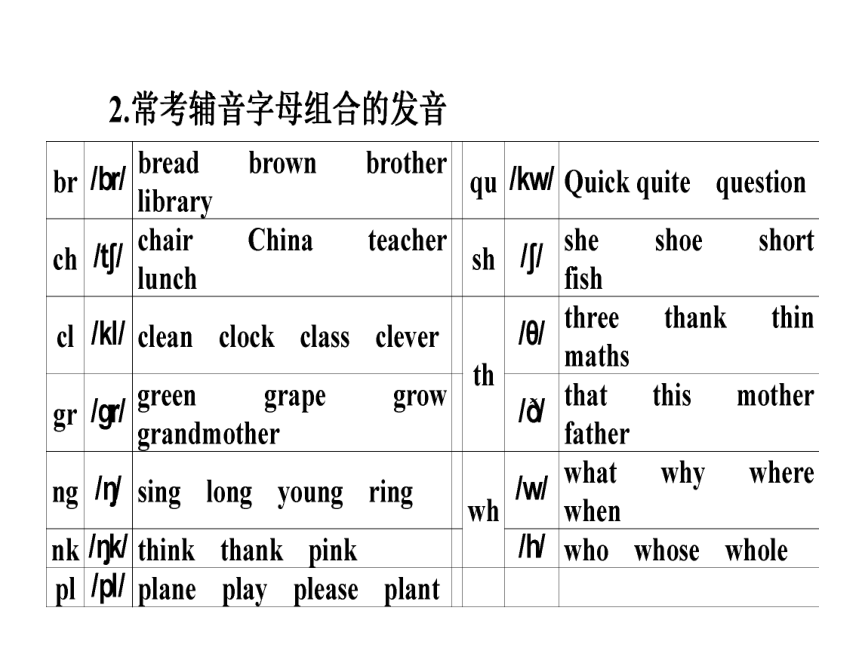 2.常考辅音字母组合的发音

| br | /br/ | bread brown brother library | | qu | /kw/ | Quick quite question |
|---|---|---|---|---|---|---|
| ch | /tʃ/ | chair China teacher lunch | | sh | /ʃ/ | she shoe short fish |
| cl | /kl/ | clean clock class clever | | th | /θ/ | three thank thin maths |
| gr | /gr/ | green grape grow grandmother | | th | /ð/ | that this mother father |
| ng | /ŋ/ | sing long young ring | | wh | /w/ | what why where when |
| nk | /ŋk/ | think thank pink | | wh | /h/ | who whose whole |
| pl | /pl/ | plane play please plant | | | | |